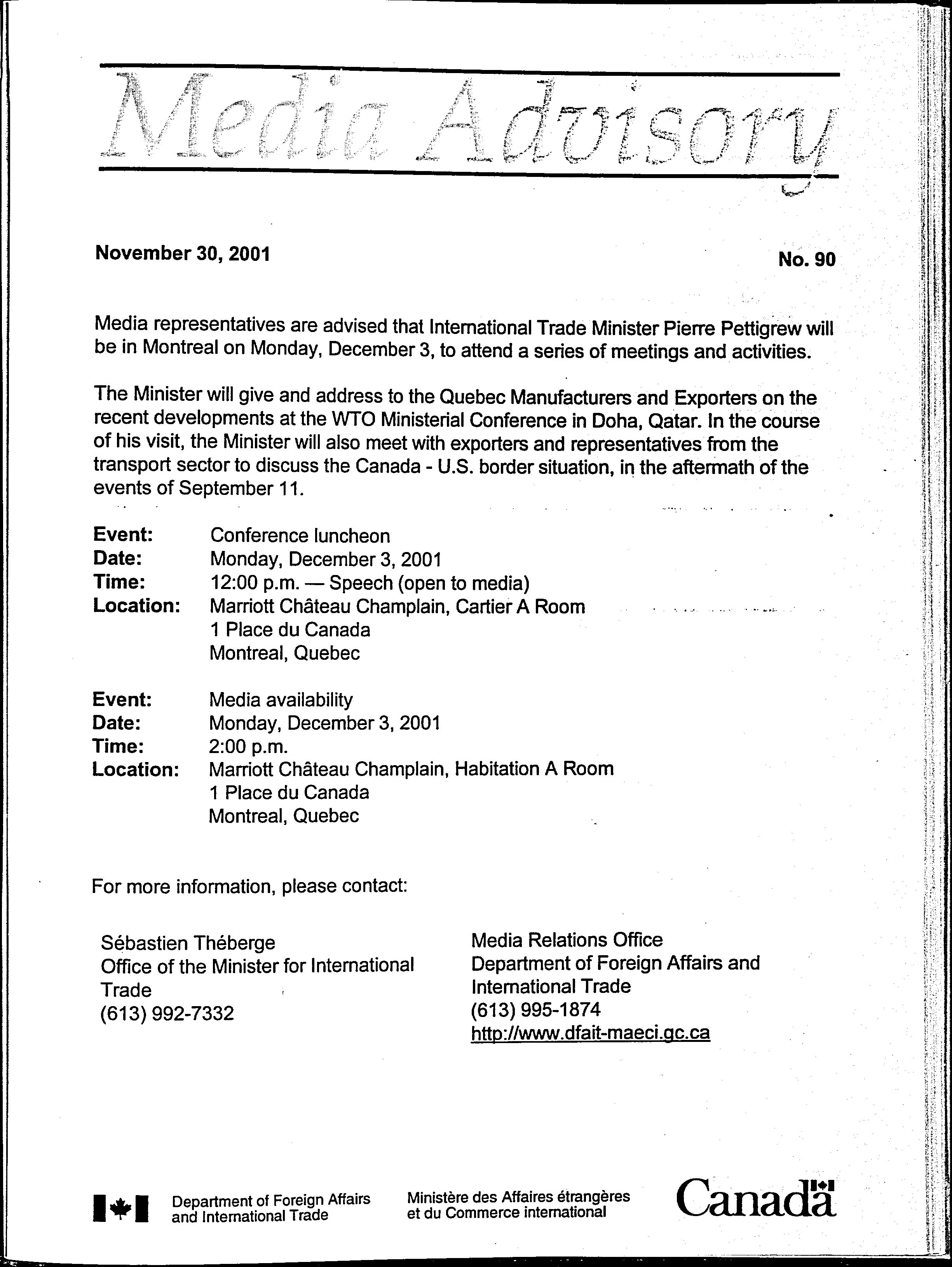 Media Advisory

November 30, 2001

No. 90

Media representatives are advised that International Trade Minister Pierre Pettigrew will be in Montreal on Monday, December 3, to attend a series of meetings and activities.

The Minister will give and address to the Quebec Manufacturers and Exporters on the recent developments at the WTO Ministerial Conference in Doha, Qatar. In the course of his visit, the Minister will also meet with exporters and representatives from the transport sector to discuss the Canada - U.S. border situation, in the aftermath of the events of September 11.

Event: Conference luncheon
Date: Monday, December 3, 2001
Time: 12:00 p.m. — Speech (open to media)
Location: Marriott Château Champlain, Cartier A Room
1 Place du Canada
Montreal, Quebec

Event: Media availability
Date: Monday, December 3, 2001
Time: 2:00 p.m.
Location: Marriott Château Champlain, Habitation A Room
1 Place du Canada
Montreal, Quebec

For more information, please contact:

Sébastien Théberge
Office of the Minister for International Trade
(613) 992-7332

Media Relations Office
Department of Foreign Affairs and International Trade
(613) 995-1874
http://www.dfait-maeci.gc.ca

Department of Foreign Affairs and International Trade

Ministère des Affaires étrangères et du Commerce international

Canada